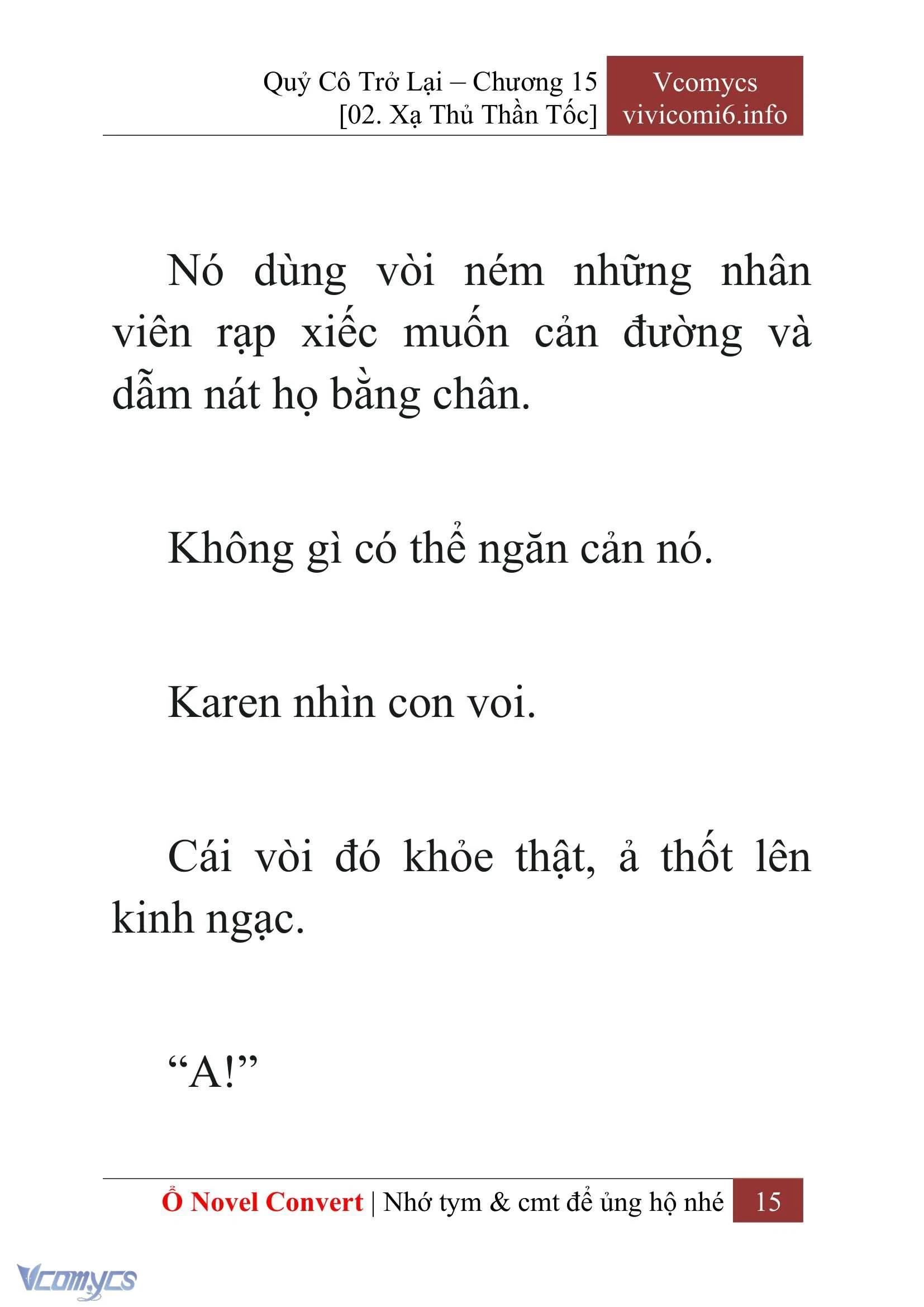 Quỷ Cô Trở Lại – Chương 15
[02. Xạ Thủ Thần Tốc]

Vcomycs
vivicomi6.info

Nó dùng vòi ném những nhân viên rạp xiếc muốn cản đường và dẫm nát họ bằng chân.

Không gì có thể ngăn cản nó.

Karen nhìn con voi.

Cái vòi đó khỏe thật, ả thốt lên kinh ngạc.

“A!”

Ổ Novel Convert | Nhớ tym & cmt để ủng hộ nhé 15

Vcomycs